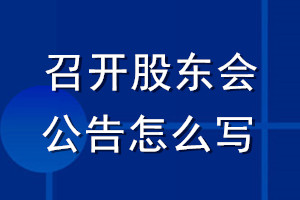 召开股东会
公告怎么写